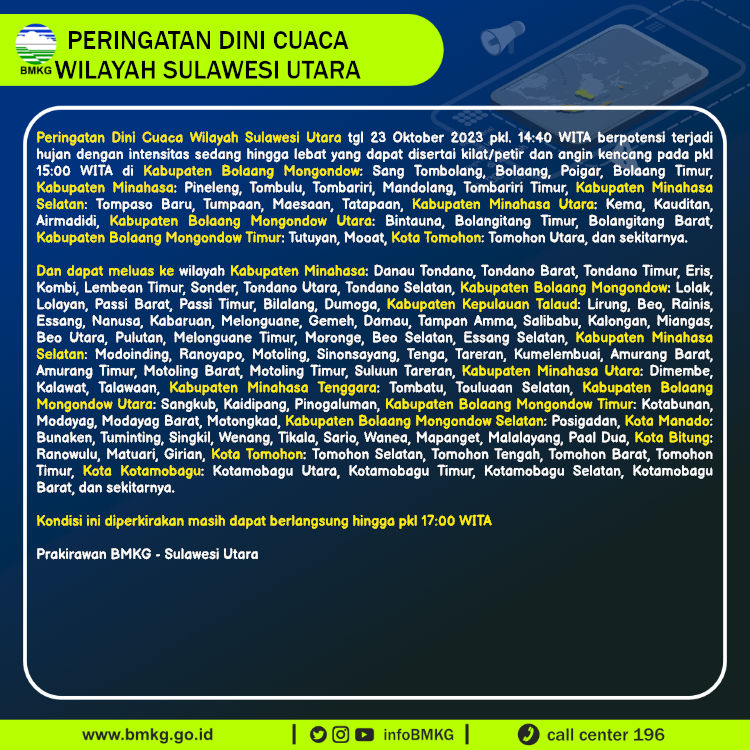 BMKG

PERINGATAN DINI CUACA WILAYAH SULAWESI UTARA

Peringatan Dini Cuaca Wilayah Sulawesi Utara tgl 23 Oktober 2023 pkl. 14:40 WITA berpotensi terjadi hujan dengan intensitas sedang hingga lebat yang dapat disertai kilat/petir dan angin kencang pada pkl 15:00 WITA di Kabupaten Bolaang Mongondow: Sang Tombolang, Bolaang, Poigar, Bolaang Timur, Kabupaten Minahasa: Pineleng, Tombulu, Tombariri, Mandolang, Tombariri Timur, Kabupaten Minahasa Selatan: Tompaso Baru, Tumpaan, Maesaan, Tatapaan, Kabupaten Minahasa Utara: Kema, Kauditan, Airmadidi, Kabupaten Bolaang Mongondow Utara: Bintauna, Bolangitang Timur, Bolangitang Barat, Kabupaten Bolaang Mongondow Timur: Tutuyan, Mooat, Kota Tomohon: Tomohon Utara, dan sekitarnya.

Dan dapat meluas ke wilayah Kabupaten Minahasa: Danau Tondano, Tondano Barat, Tondano Timur, Eris, Kombi, Lembean Timur, Sonder, Tondano Utara, Tondano Selatan, Kabupaten Bolaang Mongondow: Lolak, Lolayan, Passi Barat, Passi Timur, Bilalang, Dumoga, Kabupaten Kepulauan Talaud: Lirung, Beo, Rainis, Essang, Nanusa, Kabaruan, Melonguane, Gemeh, Damau, Tampan Amma, Salibabu, Kalongan, Miangas, Beo Utara, Pulutan, Melonguane Timur, Moronge, Beo Selatan, Essang Selatan, Kabupaten Minahasa Selatan: Modoinding, Ranoyapo, Motoling, Sinonsayang, Tenga, Tareran, Kumelembuai, Amurang Barat, Amurang Timur, Motoling Barat, Motoling Timur, Suluun Tareran, Kabupaten Minahasa Utara: Dimembe, Kalawat, Talawaan, Kabupaten Minahasa Tenggara: Tombatu, Touluaan Selatan, Kabupaten Bolaang Mongondow Utara: Sangkub, Kaidipang, Pinogaluman, Kabupaten Bolaang Mongondow Timur: Kotabunan, Modayag, Modayag Barat, Motongkad, Kabupaten Bolaang Mongondow Selatan: Posigadan, Kota Manado: Bunaken, Tuminting, Singkil, Wenang, Tikala, Sario, Wanea, Mapanget, Malalayang, Paal Dua, Kota Bitung: Ranowulu, Matuari, Girian, Kota Tomohon: Tomohon Selatan, Tomohon Tengah, Tomohon Barat, Tomohon Timur, Kota Kotamobagu: Kotamobagu Utara, Kotamobagu Timur, Kotamobagu Selatan, Kotamobagu Barat, dan sekitarnya.

Kondisi ini diperkirakan masih dapat berlangsung hingga pkl 17:00 WITA

Prakirawan BMKG - Sulawesi Utara

www.bmkg.go.id | infoBMKG | call center 196